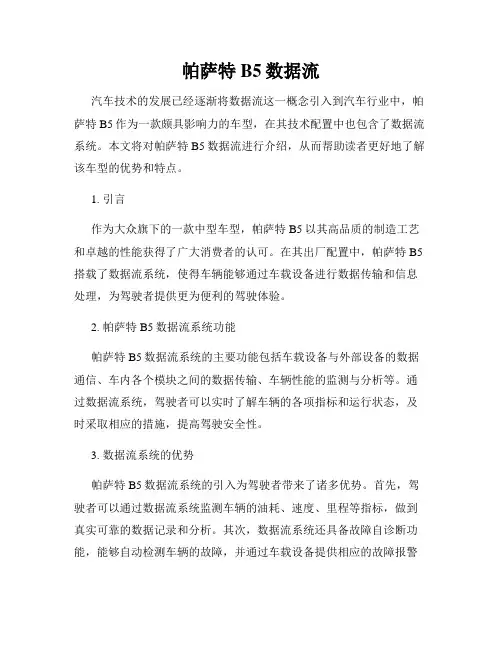 帕萨特 B5 数据流

汽车技术的发展已经逐渐将数据流这一概念引入到汽车行业中，帕萨特 B5 作为一款颇具影响力的车型，在其技术配置中也包含了数据流系统。本文将对帕萨特 B5 数据流进行介绍，从而帮助读者更好地了解该车型的优势和特点。

1. 引言

作为大众旗下的一款中型车型，帕萨特 B5 以其高品质的制造工艺和卓越的性能获得了广大消费者的认可。在其出厂配置中，帕萨特 B5 搭载了数据流系统，使得车辆能够通过车载设备进行数据传输和信息处理，为驾驶者提供更为便利的驾驶体验。

2. 帕萨特 B5 数据流系统功能

帕萨特 B5 数据流系统的主要功能包括车载设备与外部设备的数据通信、车内各个模块之间的数据传输、车辆性能的监测与分析等。通过数据流系统，驾驶者可以实时了解车辆的各项指标和运行状态，及时采取相应的措施，提高驾驶安全性。

3. 数据流系统的优势

帕萨特 B5 数据流系统的引入为驾驶者带来了诸多优势。首先，驾驶者可以通过数据流系统监测车辆的油耗、速度、里程等指标，做到真实可靠的数据记录和分析。其次，数据流系统还具备故障自诊断功能，能够自动检测车辆的故障，并通过车载设备提供相应的故障报警